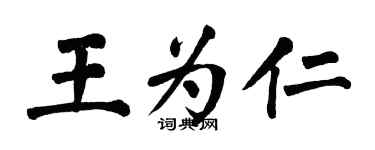 王为仁

词典网